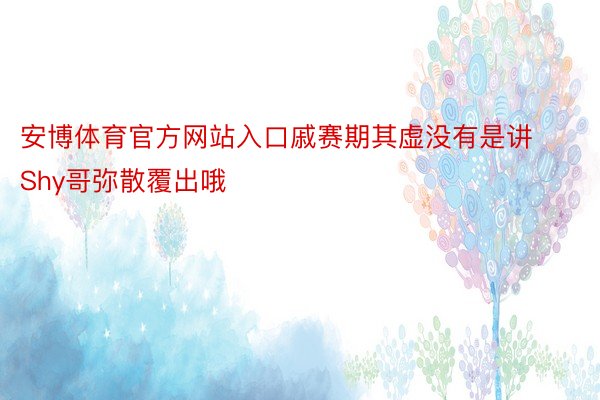 安博体育官方网站入口戚赛期其虚没有是讲Shy哥弥散覆出哦